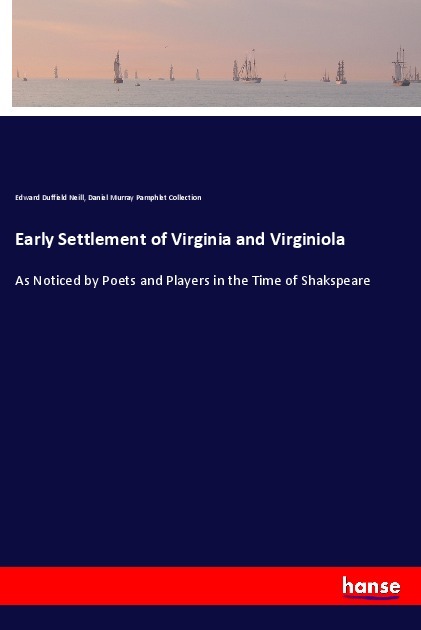 Edward Duffield Neill, Daniel Murray Pamphlet Collection

Early Settlement of Virginia and Virginiola

As Noticed by Poets and Players in the Time of Shakspeare

hanse